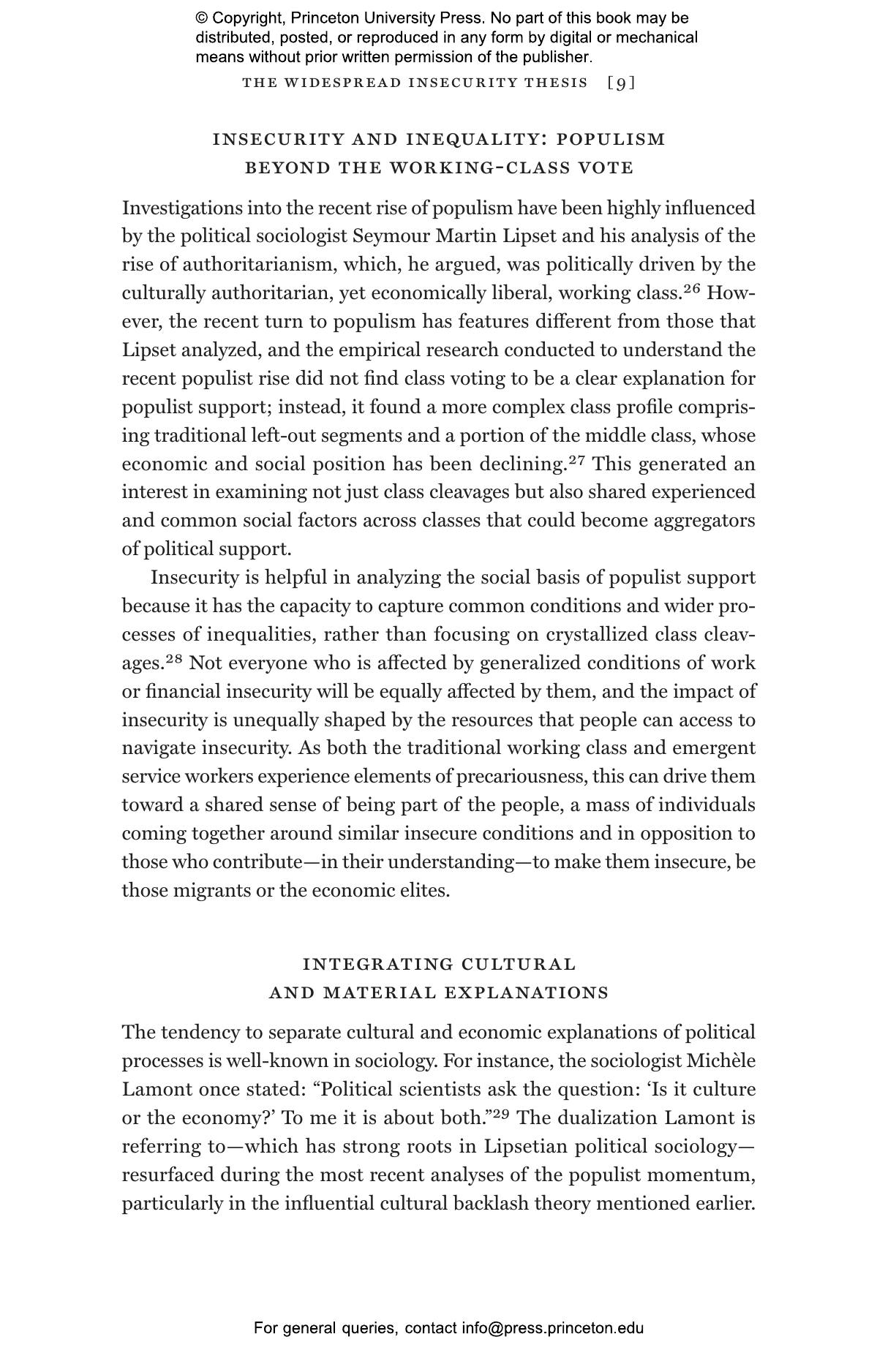 © Copyright, Princeton University Press. No part of this book may be distributed, posted, or reproduced in any form by digital or mechanical means without prior written permission of the publisher.

THE WIDESPREAD INSECURITY THESIS [9]

INSECURITY AND INEQUALITY: POPULISM BEYOND THE WORKING-CLASS VOTE

Investigations into the recent rise of populism have been highly influenced by the political sociologist Seymour Martin Lipset and his analysis of the rise of authoritarianism, which, he argued, was politically driven by the culturally authoritarian, yet economically liberal, working class.$^{26}$ However, the recent turn to populism has features different from those that Lipset analyzed, and the empirical research conducted to understand the recent populist rise did not find class voting to be a clear explanation for populist support; instead, it found a more complex class profile comprising traditional left-out segments and a portion of the middle class, whose economic and social position has been declining.$^{27}$ This generated an interest in examining not just class cleavages but also shared experienced and common social factors across classes that could become aggregators of political support.

Insecurity is helpful in analyzing the social basis of populist support because it has the capacity to capture common conditions and wider processes of inequalities, rather than focusing on crystallized class cleavages.$^{28}$ Not everyone who is affected by generalized conditions of work or financial insecurity will be equally affected by them, and the impact of insecurity is unequally shaped by the resources that people can access to navigate insecurity. As both the traditional working class and emergent service workers experience elements of precariousness, this can drive them toward a shared sense of being part of the people, a mass of individuals coming together around similar insecure conditions and in opposition to those who contribute—in their understanding—to make them insecure, be those migrants or the economic elites.

INTEGRATING CULTURAL AND MATERIAL EXPLANATIONS

The tendency to separate cultural and economic explanations of political processes is well-known in sociology. For instance, the sociologist Michèle Lamont once stated: “Political scientists ask the question: ‘Is it culture or the economy?’ To me it is about both.”$^{29}$ The dualization Lamont is referring to—which has strong roots in Lipsetian political sociology—resurfaced during the most recent analyses of the populist momentum, particularly in the influential cultural backlash theory mentioned earlier.

For general queries, contact info@press.princeton.edu